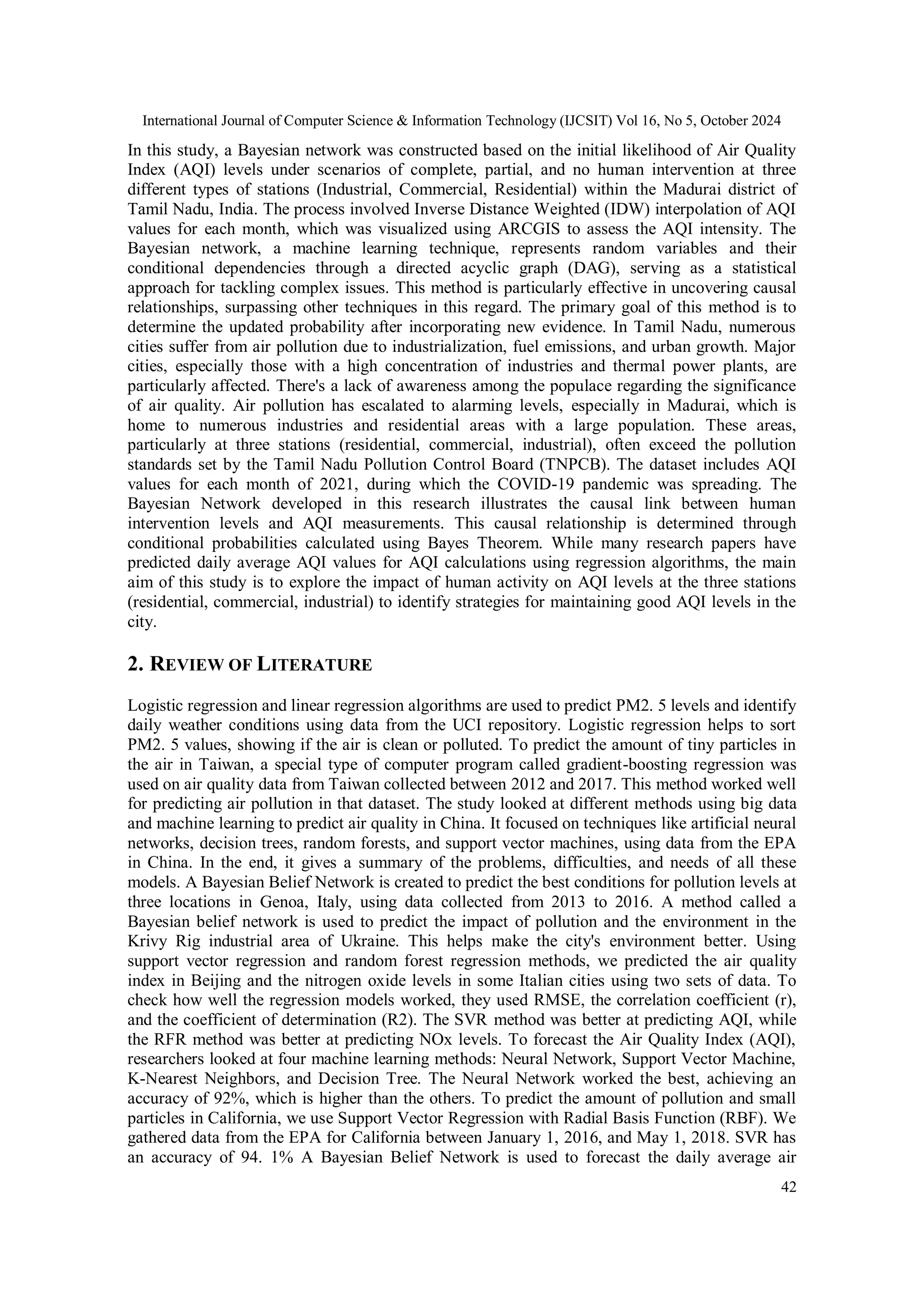 International Journal of Computer Science & Information Technology (IJCSIT) Vol 16, No 5, October 2024

In this study, a Bayesian network was constructed based on the initial likelihood of Air Quality Index (AQI) levels under scenarios of complete, partial, and no human intervention at three different types of stations (Industrial, Commercial, Residential) within the Madurai district of Tamil Nadu, India. The process involved Inverse Distance Weighted (IDW) interpolation of AQI values for each month, which was visualized using ARCGIS to assess the AQI intensity. The Bayesian network, a machine learning technique, represents random variables and their conditional dependencies through a directed acyclic graph (DAG), serving as a statistical approach for tackling complex issues. This method is particularly effective in uncovering causal relationships, surpassing other techniques in this regard. The primary goal of this method is to determine the updated probability after incorporating new evidence. In Tamil Nadu, numerous cities suffer from air pollution due to industrialization, fuel emissions, and urban growth. Major cities, especially those with a high concentration of industries and thermal power plants, are particularly affected. There's a lack of awareness among the populace regarding the significance of air quality. Air pollution has escalated to alarming levels, especially in Madurai, which is home to numerous industries and residential areas with a large population. These areas, particularly at three stations (residential, commercial, industrial), often exceed the pollution standards set by the Tamil Nadu Pollution Control Board (TNPCB). The dataset includes AQI values for each month of 2021, during which the COVID-19 pandemic was spreading. The Bayesian Network developed in this research illustrates the causal link between human intervention levels and AQI measurements. This causal relationship is determined through conditional probabilities calculated using Bayes Theorem. While many research papers have predicted daily average AQI values for AQI calculations using regression algorithms, the main aim of this study is to explore the impact of human activity on AQI levels at the three stations (residential, commercial, industrial) to identify strategies for maintaining good AQI levels in the city.

2. REVIEW OF LITERATURE

Logistic regression and linear regression algorithms are used to predict PM2. 5 levels and identify daily weather conditions using data from the UCI repository. Logistic regression helps to sort PM2. 5 values, showing if the air is clean or polluted. To predict the amount of tiny particles in the air in Taiwan, a special type of computer program called gradient-boosting regression was used on air quality data from Taiwan collected between 2012 and 2017. This method worked well for predicting air pollution in that dataset. The study looked at different methods using big data and machine learning to predict air quality in China. It focused on techniques like artificial neural networks, decision trees, random forests, and support vector machines, using data from the EPA in China. In the end, it gives a summary of the problems, difficulties, and needs of all these models. A Bayesian Belief Network is created to predict the best conditions for pollution levels at three locations in Genoa, Italy, using data collected from 2013 to 2016. A method called a Bayesian belief network is used to predict the impact of pollution and the environment in the Krivy Rig industrial area of Ukraine. This helps make the city's environment better. Using support vector regression and random forest regression methods, we predicted the air quality index in Beijing and the nitrogen oxide levels in some Italian cities using two sets of data. To check how well the regression models worked, they used RMSE, the correlation coefficient (r), and the coefficient of determination (R2). The SVR method was better at predicting AQI, while the RFR method was better at predicting NOx levels. To forecast the Air Quality Index (AQI), researchers looked at four machine learning methods: Neural Network, Support Vector Machine, K-Nearest Neighbors, and Decision Tree. The Neural Network worked the best, achieving an accuracy of 92%, which is higher than the others. To predict the amount of pollution and small particles in California, we use Support Vector Regression with Radial Basis Function (RBF). We gathered data from the EPA for California between January 1, 2016, and May 1, 2018. SVR has an accuracy of 94. 1% A Bayesian Belief Network is used to forecast the daily average air

42